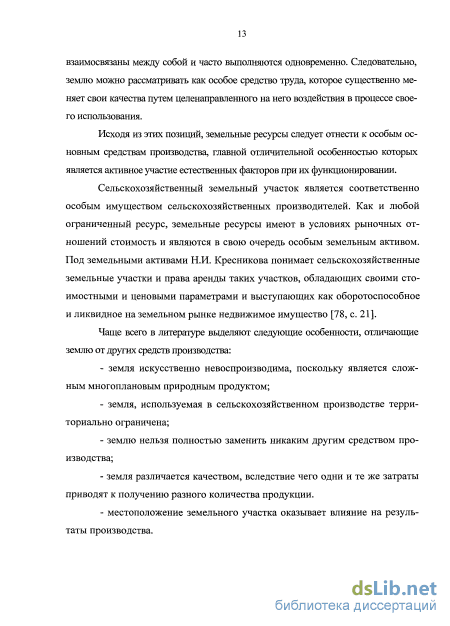 13

взаимосвязаны между собой и часто выполняются одновременно. Следовательно, землю можно рассматривать как особое средство труда, которое существенно меняет свои качества путем целенаправленного на него воздействия в процессе своего использования.

Исходя из этих позиций, земельные ресурсы следует отнести к особым основным средствам производства, главной отличительной особенностью которых является активное участие естественных факторов при их функционировании.

Сельскохозяйственный земельный участок является соответственно особым имуществом сельскохозяйственных производителей. Как и любой ограниченный ресурс, земельные ресурсы имеют в условиях рыночных отношений стоимость и являются в свою очередь особым земельным активом. Под земельными активами Н.И. Кресникова понимает сельскохозяйственные земельные участки и права аренды таких участков, обладающих своими стоимостными и ценовыми параметрами и выступающих как оборотоспособное и ликвидное на земельном рынке недвижимое имущество [78, с. 21].

Чаще всего в литературе выделяют следующие особенности, отличающие землю от других средств производства:

- земля искусственно невоспроизводима, поскольку является сложным многоплановым природным продуктом;

- земля, используемая в сельскохозяйственном производстве территориально ограничена;

- землю нельзя полностью заменить никаким другим средством производства;

- земля различается качеством, вследствие чего одни и те же затраты приводят к получению разного количества продукции.

- местоположение земельного участка оказывает влияние на результаты производства.

dsLib.net
библиотека диссертаций